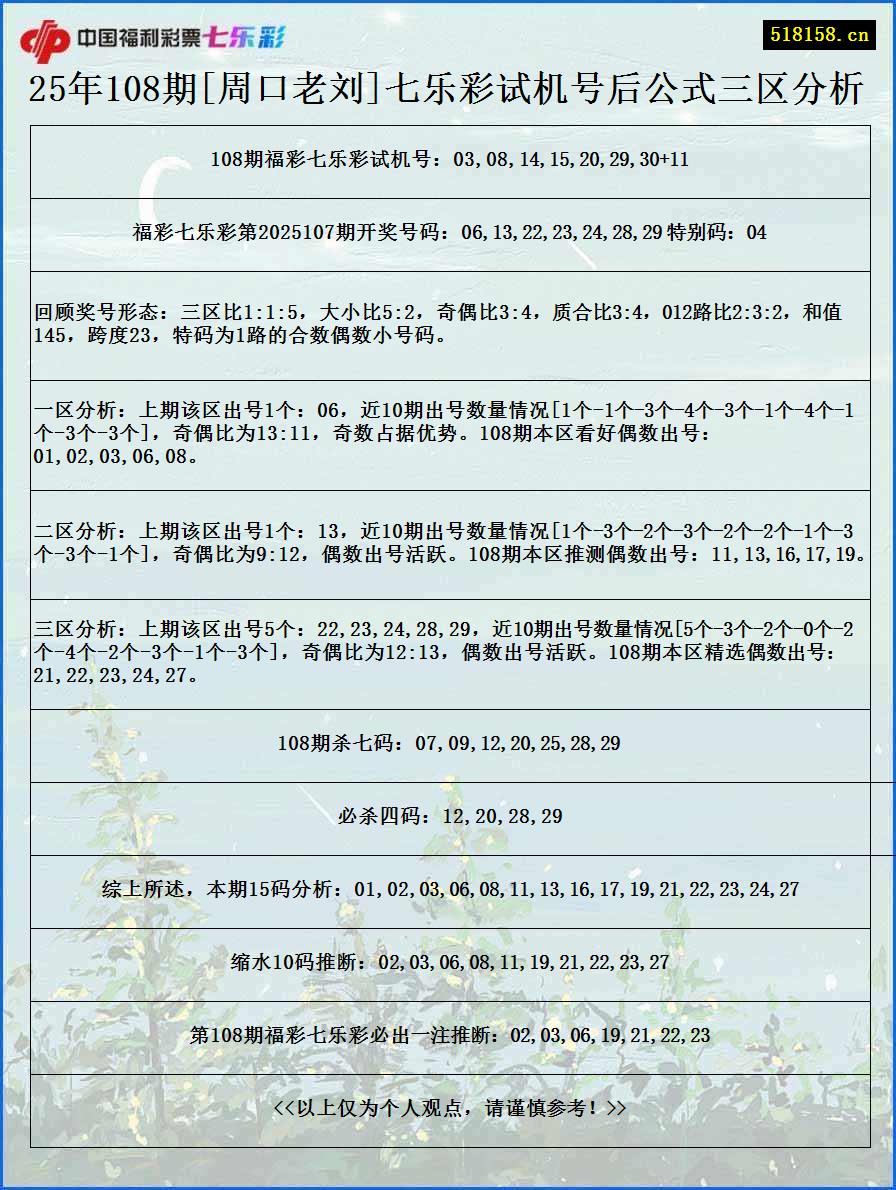 中国福利彩票七乐彩

518158.cn

25年108期[周口老刘]七乐彩试机号后公式三区分析

108期福彩七乐彩试机号：03,08,14,15,20,29,30+11

福彩七乐彩第2025107期开奖号码：06,13,22,23,24,28,29特别码：04

回顾奖号形态：三区比1:1:5，大小比5:2，奇偶比3:4，质合比3:4，012路比2:3:2，和值145，跨度23，特码为1路的合数偶数小号码。

一区分析：上期该区出号1个：06，近10期出号数量情况[1个-1个-3个-4个-3个-1个-4个-1个-3个-3个]，奇偶比为13:11，奇数占据优势。108期本区看好偶数出号：01,02,03,06,08。

二区分析：上期该区出号1个：13，近10期出号数量情况[1个-3个-2个-3个-2个-2个-1个-3个-3个-1个]，奇偶比为9:12，偶数出号活跃。108期本区推测偶数出号：11,13,16,17,19。

三区分析：上期该区出号5个：22,23,24,28,29，近10期出号数量情况[5个-3个-2个-0个-2个-4个-2个-3个-1个-3个]，奇偶比为12:13，偶数出号活跃。108期本区精选偶数出号：21,22,23,24,27。

108期杀七码：07,09,12,20,25,28,29

必杀四码：12,20,28,29

综上所述，本期15码分析：01,02,03,06,08,11,13,16,17,19,21,22,23,24,27

缩水10码推断：02,03,06,08,11,19,21,22,23,27

第108期福彩七乐彩必出一注推断：02,03,06,19,21,22,23

<<以上仅为个人观点，请谨慎参考！>>